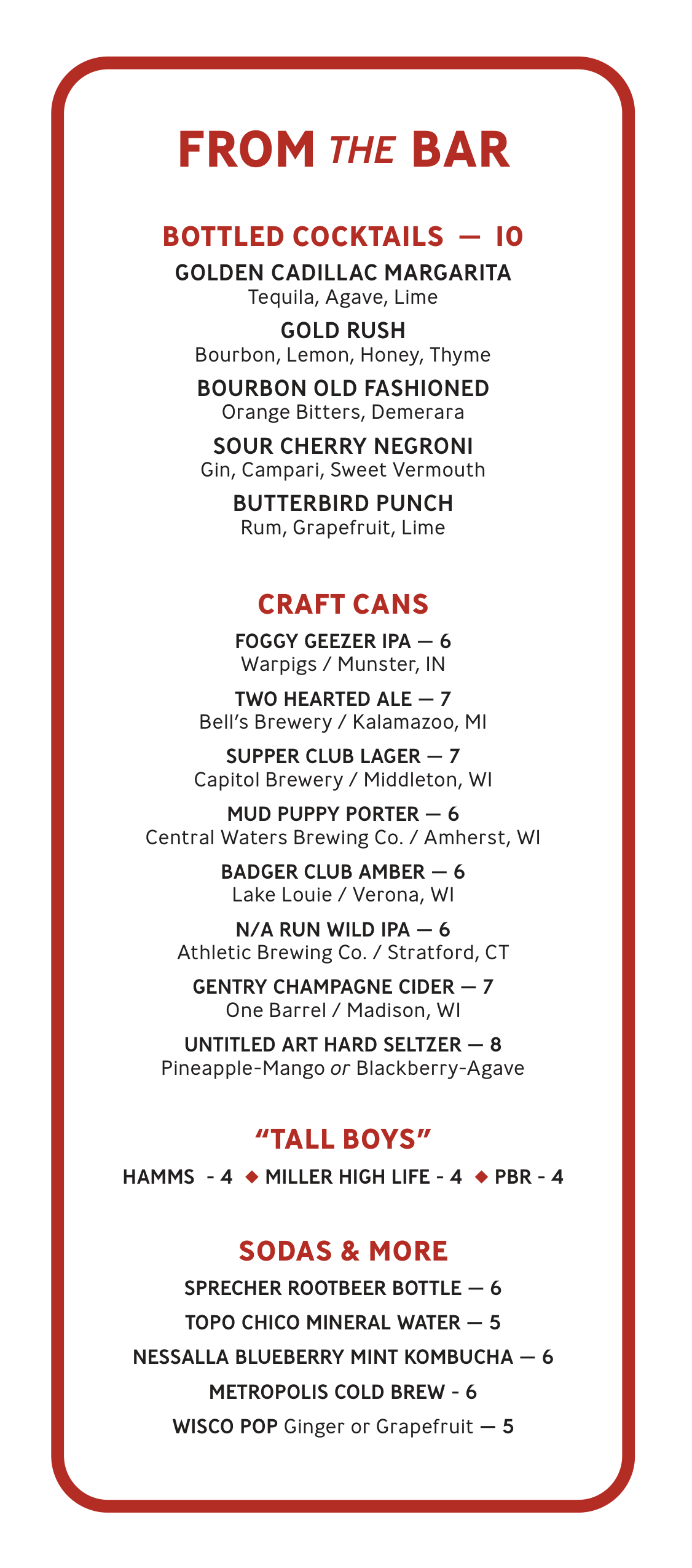 FROM THE BAR

BOTTLED COCKTAILS — 10

GOLDEN CADILLAC MARGARITA
Tequila, Agave, Lime

GOLD RUSH
Bourbon, Lemon, Honey, Thyme

BOURBON OLD FASHIONED
Orange Bitters, Demerara

SOUR CHERRY NEGRONI
Gin, Campari, Sweet Vermouth

BUTTERBIRD PUNCH
Rum, Grapefruit, Lime

CRAFT CANS

FOGGY GEEZER IPA — 6
Warpigs / Munster, IN

TWO HEARTED ALE — 7
Bell's Brewery / Kalamazoo, MI

SUPPER CLUB LAGER — 7
Capitol Brewery / Middleton, WI

MUD PUPPY PORTER — 6
Central Waters Brewing Co. / Amherst, WI

BADGER CLUB AMBER — 6
Lake Louie / Verona, WI

N/A RUN WILD IPA — 6
Athletic Brewing Co. / Stratford, CT

GENTRY CHAMPAGNE CIDER — 7
One Barrel / Madison, WI

UNTITLED ART HARD SELTZER — 8
Pineapple-Mango or Blackberry-Agave

"TALL BOYS"

HAMMS - 4 ◆ MILLER HIGH LIFE - 4 ◆ PBR - 4

SODAS & MORE

SPRECHER ROOTBEER BOTTLE — 6

TOPO CHICO MINERAL WATER — 5

NESSALLA BLUEBERRY MINT KOMBUCHA — 6

METROPOLIS COLD BREW - 6

WISCO POP Ginger or Grapefruit — 5